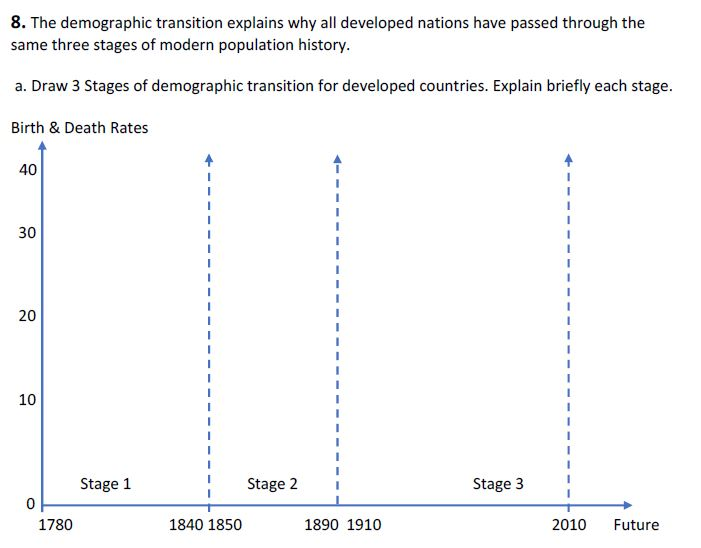 **8.** The demographic transition explains why all developed nations have passed through the same three stages of modern population history.

a. Draw 3 Stages of demographic transition for developed countries. Explain briefly each stage.

Birth & Death Rates

40

30

20

10

0

Stage 1

Stage 2

Stage 3

1780

1840 1850

1890 1910

2010

Future